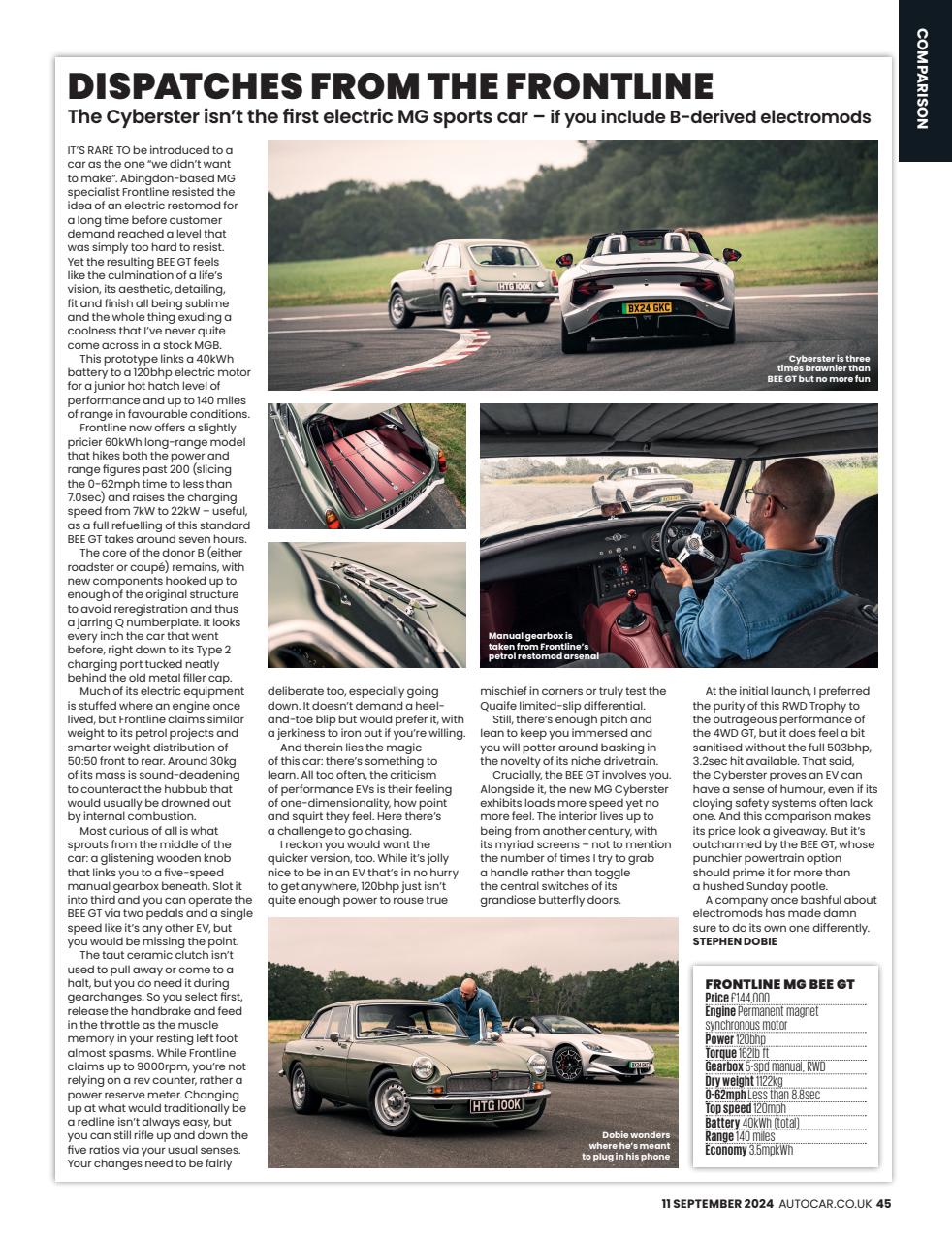 COMPARISON

DISPATCHES FROM THE FRONTLINE

The Cyberster isn't the first electric MG sports car – if you include B-derived electromods

IT'S RARE TO be introduced to a car as the one "we didn't want to make". Abingdon-based MG specialist Frontline resisted the idea of an electric restomod for a long time before customer demand reached a level that was simply too hard to resist. Yet the resulting BEE GT feels like the culmination of a life's vision, its aesthetic, detailing, fit and finish all being sublime and the whole thing exuding a coolness that I've never quite come across in a stock MGB.

This prototype links a 40kWh battery to a 120bhp electric motor for a junior hot hatch level of performance and up to 140 miles of range in favourable conditions.

Frontline now offers a slightly pricier 60kWh long-range model that hikes both the power and range figures past 200 (slicing the 0-62mph time to less than 7.0sec) and raises the charging speed from 7kW to 22kW – useful, as a full refuelling of this standard BEE GT takes around seven hours.

The core of the donor B (either roadster or coupé) remains, with new components hooked up to enough of the original structure to avoid reregistration and thus a jarring Q numberplate. It looks every inch the car that went before, right down to its Type 2 charging port tucked neatly behind the old metal filler cap.

Much of its electric equipment is stuffed where an engine once lived, but Frontline claims similar weight to its petrol projects and smarter weight distribution of 50:50 front to rear. Around 30kg of its mass is sound-deadening to counteract the hubbub that would usually be drowned out by internal combustion.

Most curious of all is what sprouts from the middle of the car: a glistening wooden knob that links you to a five-speed manual gearbox beneath. Slot it into third and you can operate the BEE GT via two pedals and a single speed like it's any other EV, but you would be missing the point.

The taut ceramic clutch isn't used to pull away or come to a halt, but you do need it during gearchanges. So you select first, release the handbrake and feed in the throttle as the muscle memory in your resting left foot almost spasms. While Frontline claims up to 9000rpm, you're not relying on a rev counter, rather a power reserve meter. Changing up at what would traditionally be a redline isn't always easy, but you can still rifle up and down the five ratios via your usual senses. Your changes need to be fairly deliberate too, especially going down. It doesn't demand a heel-and-toe blip but would prefer it, with a jerkiness to iron out if you're willing.

And therein lies the magic of this car: there's something to learn. All too often, the criticism of performance EVs is their feeling of one-dimensionality, how point and squirt they feel. Here there's a challenge to go chasing.

I reckon you would want the quicker version, too. While it's jolly nice to be in an EV that's in no hurry to get anywhere, 120bhp just isn't quite enough power to rouse true mischief in corners or truly test the Quaife limited-slip differential.

Still, there's enough pitch and lean to keep you immersed and you will potter around basking in the novelty of its niche drivetrain.

Crucially, the BEE GT involves you. Alongside it, the new MG Cyberster exhibits loads more speed yet no more feel. The interior lives up to being from another century, with its myriad screens – not to mention the number of times I try to grab a handle rather than toggle the central switches of its grandiose butterfly doors.

At the initial launch, I preferred the purity of this RWD Trophy to the outrageous performance of the 4WD GT, but it does feel a bit sanitised without the full 503bhp, 3.2sec hit available. That said, the Cyberster proves an EV can have a sense of humour, even if its cloying safety systems often lack one. And this comparison makes its price look a giveaway. But it's outcharmed by the BEE GT, whose punchier powertrain option should prime it for more than a hushed Sunday pootle.

A company once bashful about electromods has made damn sure to do its own one differently.
STEPHEN DOBIE

HTG 100K
BX24 GKC
Cyberster is three times brawnier than BEE GT but no more fun

Manual gearbox is taken from Frontline's petrol restomod arsenal

HTG 100K
Dobie wonders where he's meant to plug in his phone

FRONTLINE MG BEE GT
Price £144,000
Engine Permanent magnet synchronous motor
Power 120bhp
Torque 162lb ft
Gearbox 5-spd manual, RWD
Dry weight 1122kg
0-62mph Less than 8.8sec
Top speed 120mph
Battery 40kWh (total)
Range 140 miles
Economy 3.5mpkWh

11 SEPTEMBER 2024 AUTOCAR.CO.UK 45